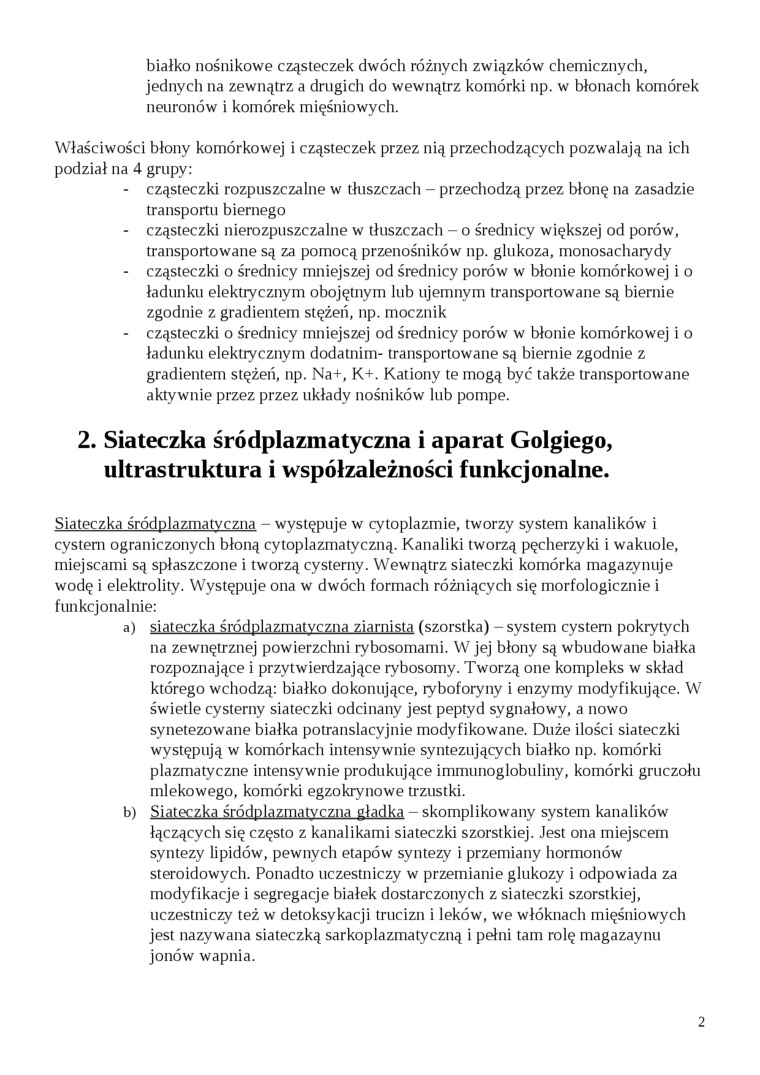 białko nośnikowe cząsteczek dwóch różnych związków chemicznych, jednych na zewnątrz a drugich do wewnątrz komórki np. w błonach komórek neuronów i komórek mięśniowych.

Właściwości błony komórkowej i cząsteczek przez nią przechodzących pozwalają na ich podział na 4 grupy:
- cząsteczki rozpuszczalne w tłuszczach – przechodzą przez błonę na zasadzie transportu biernego
- cząsteczki nierozpuszczalne w tłuszczach – o średnicy większej od porów, transportowane są za pomocą przenośników np. glukoza, monosacharydy
- cząsteczki o średnicy mniejszej od średnicy porów w błonie komórkowej i o ładunku elektrycznym obojętnym lub ujemnym transportowane są biernie zgodnie z gradientem stężeń, np. mocznik
- cząsteczki o średnicy mniejszej od średnicy porów w błonie komórkowej i o ładunku elektrycznym dodatnim- transportowane są biernie zgodnie z gradientem stężeń, np. Na+, K+. Kationy te mogą być także transportowane aktywnie przez przez układy nośników lub pompe.

2. Siateczka śródplazmatyczna i aparat Golgiego, ultrastruktura i współzależności funkcjonalne.

Siateczka śródplazmatyczna – występuje w cytoplazmie, tworzy system kanalików i cystern ograniczonych błoną cytoplazmatyczną. Kanaliki tworzą pęcherzyki i wakuole, miejscami są spłaszczone i tworzą cysterny. Wewnątrz siateczki komórka magazynuje wodę i elektrolity. Występuje ona w dwóch formach różniących się morfologicznie i funkcjonalnie:
a) siateczka śródplazmatyczna ziarnista (szorstka) – system cystern pokrytych na zewnętrznej powierzchni rybosomami. W jej błony są wbudowane białka rozpoznające i przytwierdzające rybosomy. Tworzą one kompleks w skład którego wchodzą: białko dokonujące, ryboforyny i enzymy modyfikujące. W świetle cysterny siateczki odcinany jest peptyd sygnałowy, a nowo synetezowane białka potranslacyjnie modyfikowane. Duże ilości siateczki występują w komórkach intensywnie syntezujących białko np. komórki plazmatyczne intensywnie produkujące immunoglobuliny, komórki gruczołu mlekowego, komórki egzokrynowe trzustki.
b) Siateczka śródplazmatyczna gładka – skomplikowany system kanalików łączących się często z kanalikami siateczki szorstkiej. Jest ona miejscem syntezy lipidów, pewnych etapów syntezy i przemiany hormonów steroidowych. Ponadto uczestniczy w przemianie glukozy i odpowiada za modyfikacje i segregacje białek dostarczonych z siateczki szorstkiej, uczestniczy też w detoksykacji trucizn i leków, we włóknach mięśniowych jest nazywana siateczką sarkoplazmatyczną i pełni tam rolę magazaynu jonów wapnia.

2